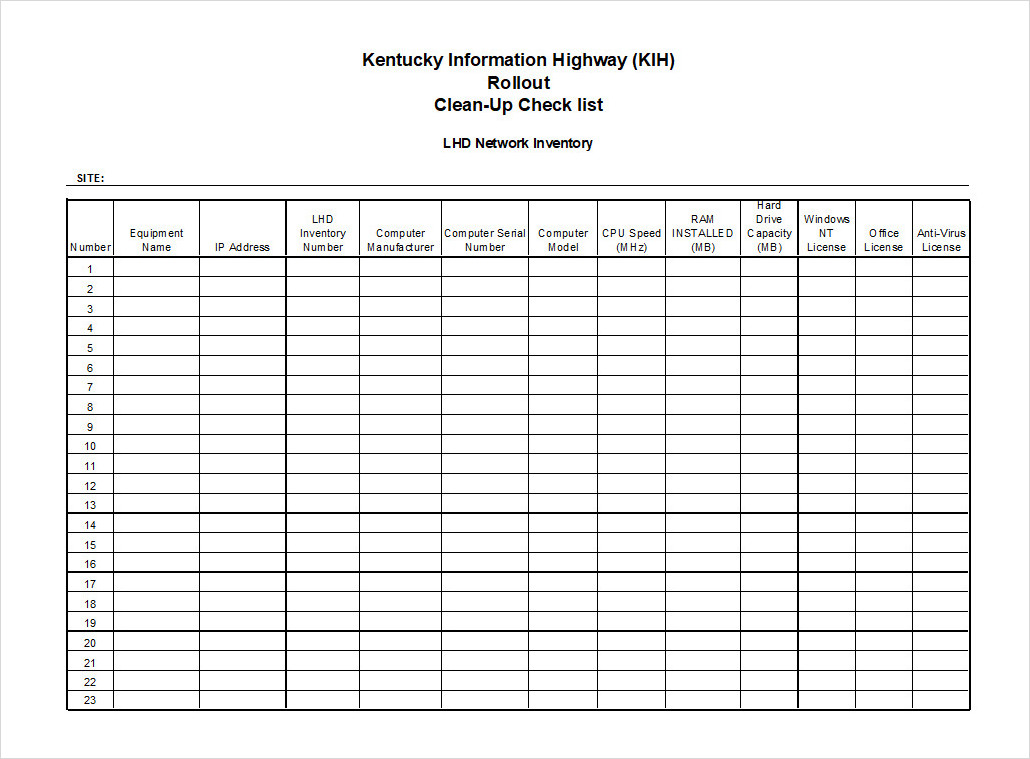 Kentucky Information Highway (KIH)
Rollout
Clean-Up Check list

LHD Network Inventory

SITE:

| Number | Equipment Name | IP Address | LHD Inventory Number | Computer Manufacturer | Computer Serial Number | Computer Model | CPU Speed (MHz) | RAM INSTALLED (MB) | Hard Drive Capacity (MB) | Windows NT License | Office License | Anti-Virus License |
|---|---|---|---|---|---|---|---|---|---|---|---|---|
| 1 | | | | | | | | | | | | |
| 2 | | | | | | | | | | | | |
| 3 | | | | | | | | | | | | |
| 4 | | | | | | | | | | | | |
| 5 | | | | | | | | | | | | |
| 6 | | | | | | | | | | | | |
| 7 | | | | | | | | | | | | |
| 8 | | | | | | | | | | | | |
| 9 | | | | | | | | | | | | |
| 10 | | | | | | | | | | | | |
| 11 | | | | | | | | | | | | |
| 12 | | | | | | | | | | | | |
| 13 | | | | | | | | | | | | |
| 14 | | | | | | | | | | | | |
| 15 | | | | | | | | | | | | |
| 16 | | | | | | | | | | | | |
| 17 | | | | | | | | | | | | |
| 18 | | | | | | | | | | | | |
| 19 | | | | | | | | | | | | |
| 20 | | | | | | | | | | | | |
| 21 | | | | | | | | | | | | |
| 22 | | | | | | | | | | | | |
| 23 | | | | | | | | | | | | |